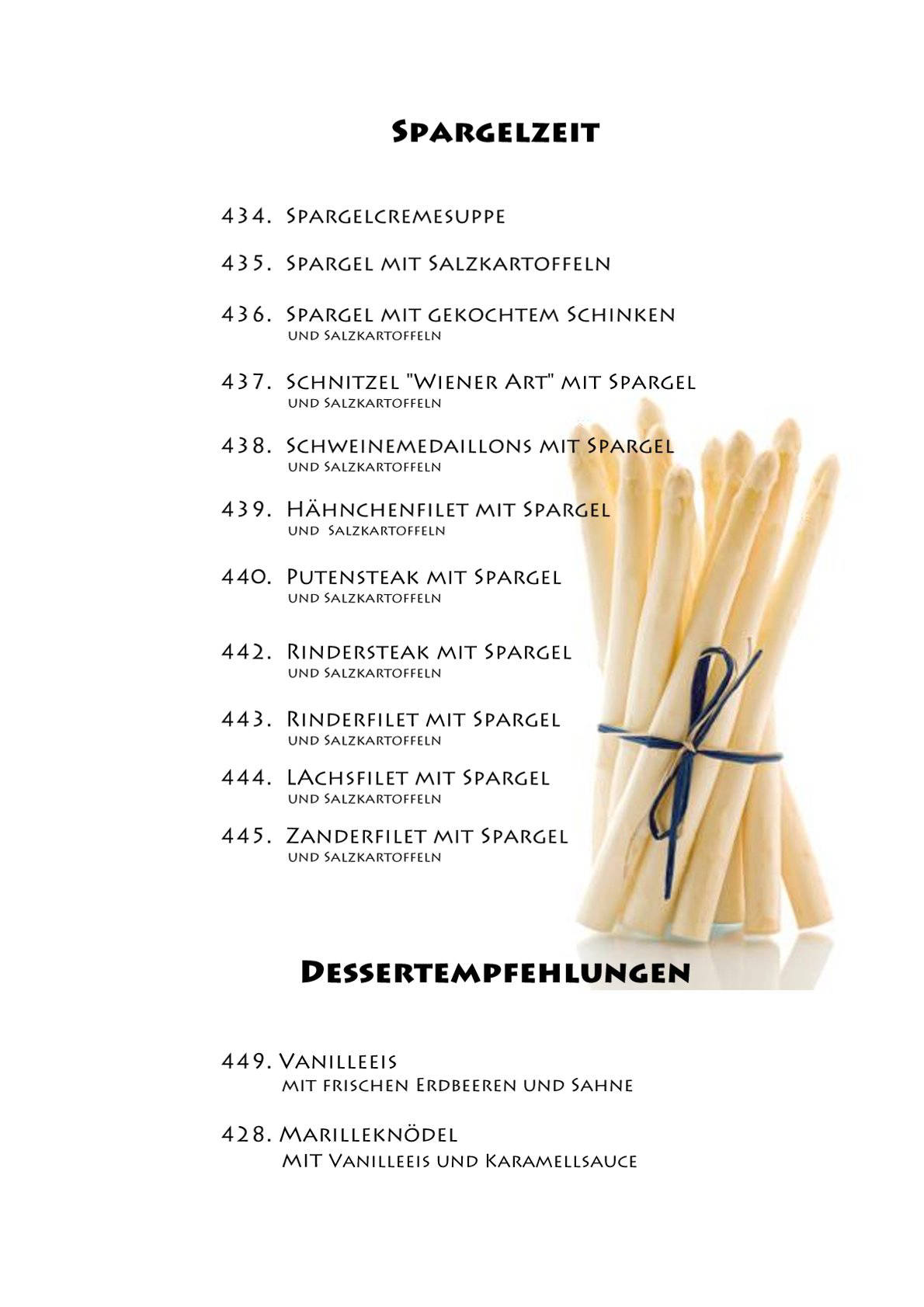 Spargelzeit

434. Spargelcremesuppe

435. Spargel mit Salzkartoffeln

436. Spargel mit gekochtem Schinken
und Salzkartoffeln

437. Schnitzel "Wiener Art" mit Spargel
und Salzkartoffeln

438. Schweinemedaillons mit Spargel
und Salzkartoffeln

439. Hähnchenfilet mit Spargel
und Salzkartoffeln

440. Putensteak mit Spargel
und Salzkartoffeln

442. Rindersteak mit Spargel
und Salzkartoffeln

443. Rinderfilet mit Spargel
und Salzkartoffeln

444. LAchsfilet mit Spargel
und Salzkartoffeln

445. Zanderfilet mit Spargel
und Salzkartoffeln

Dessertempfehlungen

449. Vanilleeis
mit frischen Erdbeeren und Sahne

428. Marilleknödel
MIT Vanilleeis und Karamellsauce